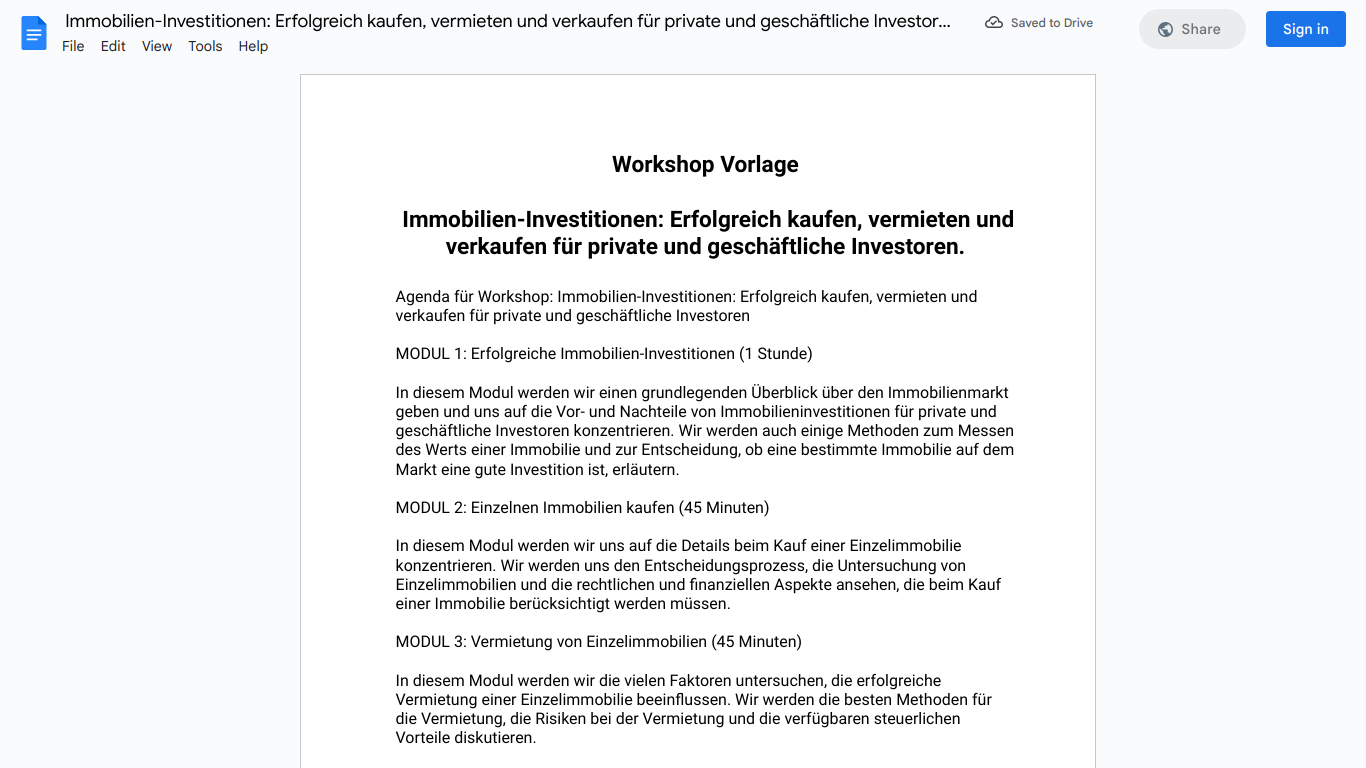 Immobilien-Investitionen: Erfolgreich kaufen, vermieten und verkaufen für private und geschäftliche Investor...
Saved to Drive
Share
Sign in
File Edit View Tools Help

Workshop Vorlage

Immobilien-Investitionen: Erfolgreich kaufen, vermieten und verkaufen für private und geschäftliche Investoren.

Agenda für Workshop: Immobilien-Investitionen: Erfolgreich kaufen, vermieten und verkaufen für private und geschäftliche Investoren

MODUL 1: Erfolgreiche Immobilien-Investitionen (1 Stunde)

In diesem Modul werden wir einen grundlegenden Überblick über den Immobilienmarkt geben und uns auf die Vor- und Nachteile von Immobilieninvestitionen für private und geschäftliche Investoren konzentrieren. Wir werden auch einige Methoden zum Messen des Werts einer Immobilie und zur Entscheidung, ob eine bestimmte Immobilie auf dem Markt eine gute Investition ist, erläutern.

MODUL 2: Einzelnen Immobilien kaufen (45 Minuten)

In diesem Modul werden wir uns auf die Details beim Kauf einer Einzelimmobilie konzentrieren. Wir werden uns den Entscheidungsprozess, die Untersuchung von Einzelimmobilien und die rechtlichen und finanziellen Aspekte ansehen, die beim Kauf einer Immobilie berücksichtigt werden müssen.

MODUL 3: Vermietung von Einzelimmobilien (45 Minuten)

In diesem Modul werden wir die vielen Faktoren untersuchen, die erfolgreiche Vermietung einer Einzelimmobilie beeinflussen. Wir werden die besten Methoden für die Vermietung, die Risiken bei der Vermietung und die verfügbaren steuerlichen Vorteile diskutieren.